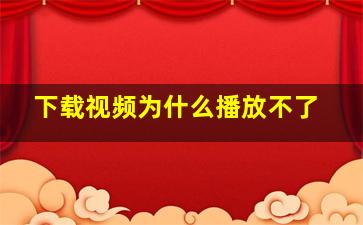 下载视频为什么播放不了